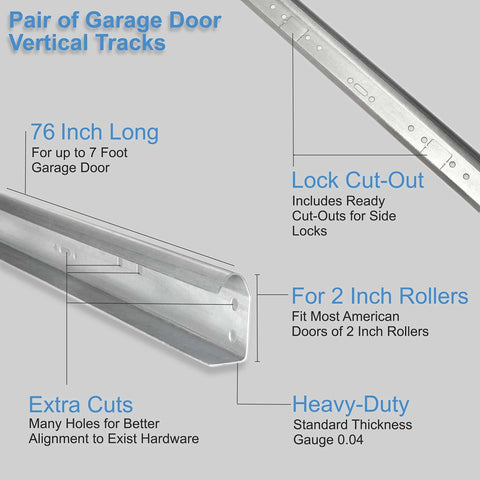 Pair of Garage Door Vertical Tracks

76 Inch Long
For up to 7 Foot Garage Door

Lock Cut-Out
Includes Ready Cut-Outs for Side Locks

For 2 Inch Rollers
Fit Most American Doors of 2 Inch Rollers

Extra Cuts
Many Holes for Better Alignment to Exist Hardware

Heavy-Duty
Standard Thickness Gauge 0.04